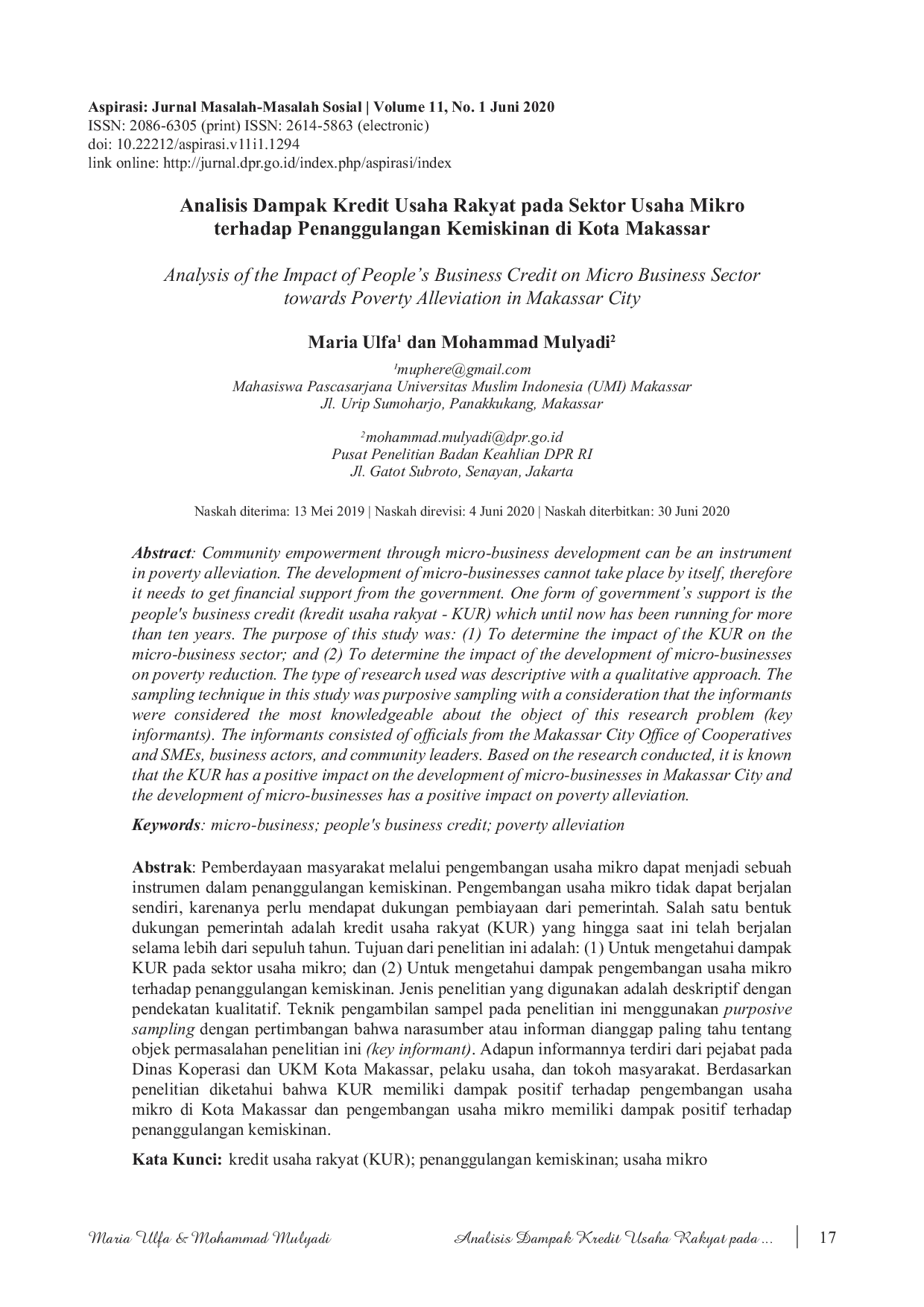 Aspirasi: Jurnal Masalah-Masalah Sosial | Volume 11, No. 1 Juni 2020
ISSN: 2086-6305 (print) ISSN: 2614-5863 (electronic)
doi: 10.22212/aspirasi.v11i1.1294
link online: http://jurnal.dpr.go.id/index.php/aspirasi/index

Analisis Dampak Kredit Usaha Rakyat pada Sektor Usaha Mikro terhadap Penanggulangan Kemiskinan di Kota Makassar

Analysis of the Impact of People's Business Credit on Micro Business Sector towards Poverty Alleviation in Makassar City

Maria Ulfa$^1$ dan Mohammad Mulyadi$^2$

$^1$muphere@gmail.com
Mahasiswa Pascasarjana Universitas Muslim Indonesia (UMI) Makassar
Jl. Urip Sumoharjo, Panakkukang, Makassar

$^2$mohammad.mulyadi@dpr.go.id
Pusat Penelitian Badan Keahlian DPR RI
Jl. Gatot Subroto, Senayan, Jakarta

Naskah diterima: 13 Mei 2019 | Naskah direvisi: 4 Juni 2020 | Naskah diterbitkan: 30 Juni 2020

Abstract: Community empowerment through micro-business development can be an instrument in poverty alleviation. The development of micro-businesses cannot take place by itself, therefore it needs to get financial support from the government. One form of government's support is the people's business credit (kredit usaha rakyat - KUR) which until now has been running for more than ten years. The purpose of this study was: (1) To determine the impact of the KUR on the micro-business sector; and (2) To determine the impact of the development of micro-businesses on poverty reduction. The type of research used was descriptive with a qualitative approach. The sampling technique in this study was purposive sampling with a consideration that the informants were considered the most knowledgeable about the object of this research problem (key informants). The informants consisted of officials from the Makassar City Office of Cooperatives and SMEs, business actors, and community leaders. Based on the research conducted, it is known that the KUR has a positive impact on the development of micro-businesses in Makassar City and the development of micro-businesses has a positive impact on poverty alleviation.

Keywords: micro-business; people's business credit; poverty alleviation

Abstrak: Pemberdayaan masyarakat melalui pengembangan usaha mikro dapat menjadi sebuah instrumen dalam penanggulangan kemiskinan. Pengembangan usaha mikro tidak dapat berjalan sendiri, karenanya perlu mendapat dukungan pembiayaan dari pemerintah. Salah satu bentuk dukungan pemerintah adalah kredit usaha rakyat (KUR) yang hingga saat ini telah berjalan selama lebih dari sepuluh tahun. Tujuan dari penelitian ini adalah: (1) Untuk mengetahui dampak KUR pada sektor usaha mikro; dan (2) Untuk mengetahui dampak pengembangan usaha mikro terhadap penanggulangan kemiskinan. Jenis penelitian yang digunakan adalah deskriptif dengan pendekatan kualitatif. Teknik pengambilan sampel pada penelitian ini menggunakan purposive sampling dengan pertimbangan bahwa narasumber atau informan dianggap paling tahu tentang objek permasalahan penelitian ini (key informant). Adapun informannya terdiri dari pejabat pada Dinas Koperasi dan UKM Kota Makassar, pelaku usaha, dan tokoh masyarakat. Berdasarkan penelitian diketahui bahwa KUR memiliki dampak positif terhadap pengembangan usaha mikro di Kota Makassar dan pengembangan usaha mikro memiliki dampak positif terhadap penanggulangan kemiskinan.

Kata Kunci: kredit usaha rakyat (KUR); penanggulangan kemiskinan; usaha mikro

Maria Ulfa & Mohammad Mulyadi    Analisis Dampak Kredit Usaha Rakyat pada ...    17